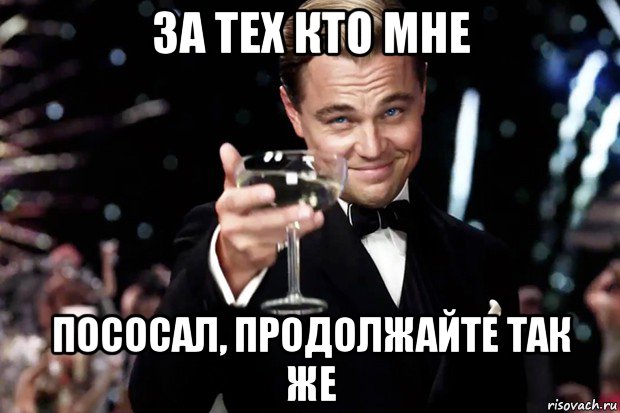 ЗА ТЕХ КТО МНЕ

ПОСОСАЛ, ПРОДОЛЖАЙТЕ ТАК ЖЕ

risovach.ru